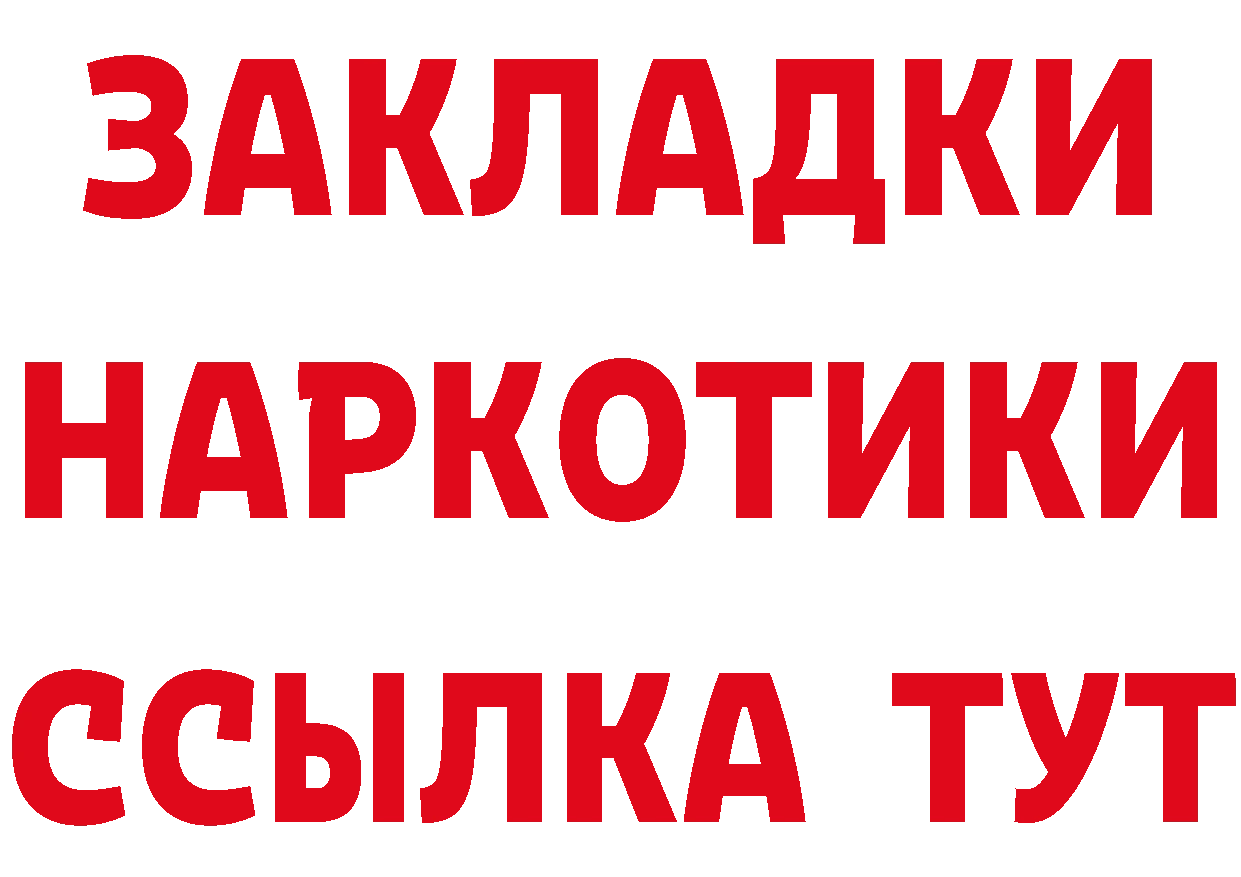 ЗАКЛАДКИ НАРКОТИКИ ССЫЛКА ТУТ